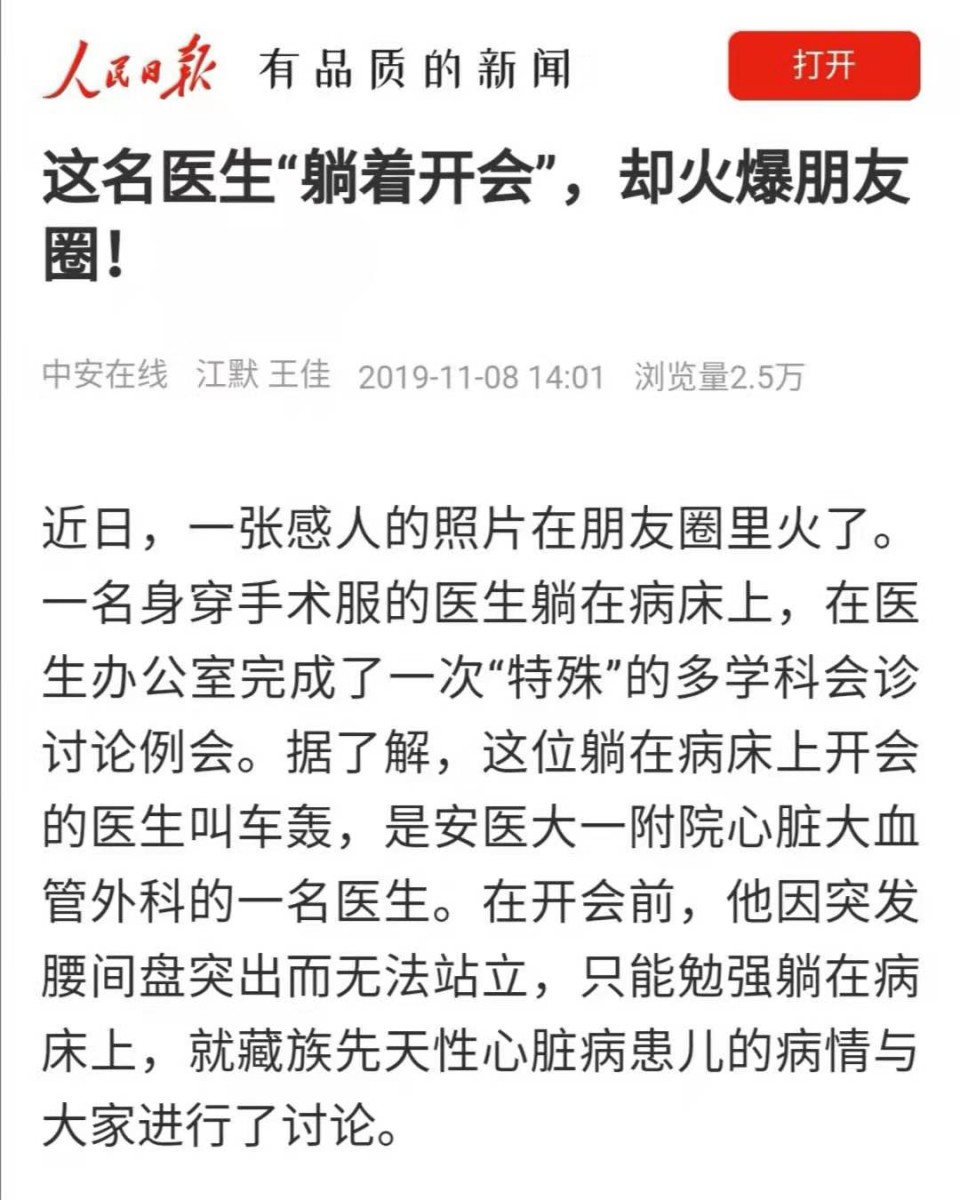 人民日报 有品质的新闻

打开

这名医生“躺着开会”，却火爆朋友圈！

中安在线 江默 王佳 2019-11-08 14:01 浏览量2.5万

近日，一张感人的照片在朋友圈里火了。一名身穿手术服的医生躺在病床上，在医生办公室完成了一次“特殊”的多学科会诊讨论例会。据了解，这位躺在病床上开会的医生叫车轰，是安医大一附院心脏大血管外科的一名医生。在开会前，他因突发腰间盘突出而无法站立，只能勉强躺在病床上，就藏族先天性心脏病患儿的病情与大家进行了讨论。